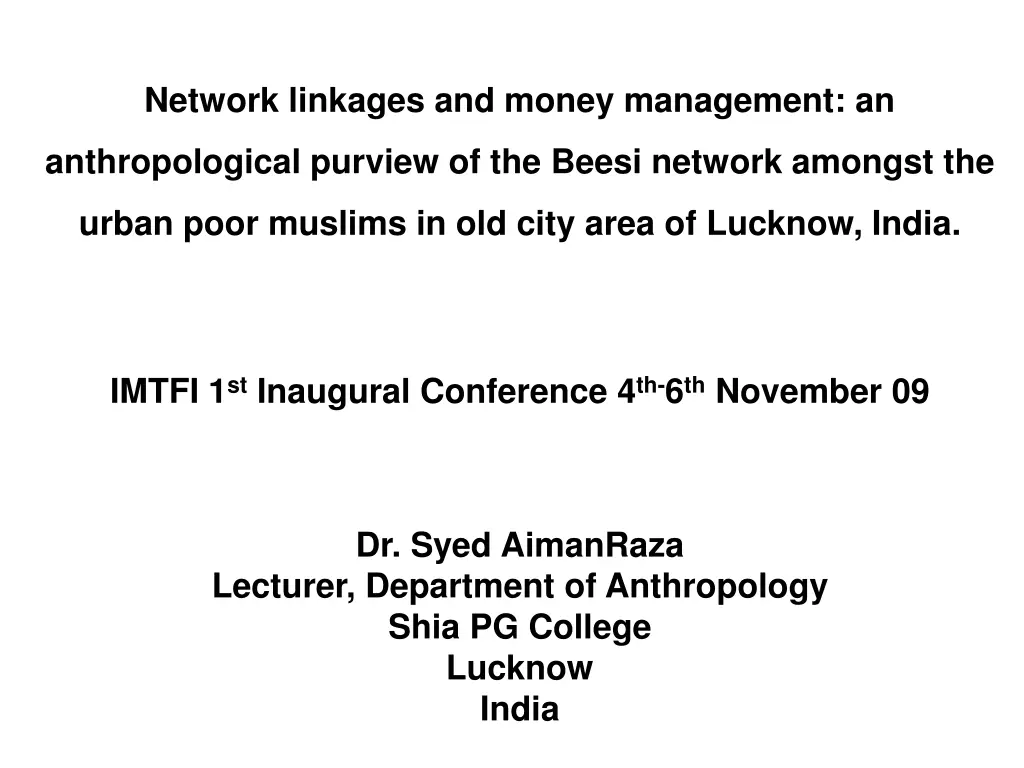 Network linkages and money management: an anthropological purview of the Beesi network amongst the urban poor muslims in old city area of Lucknow, India.

IMTFI 1st Inaugural Conference 4th-6th November 09

Dr. Syed AimanRaza
Lecturer, Department of Anthropology
Shia PG College
Lucknow
India